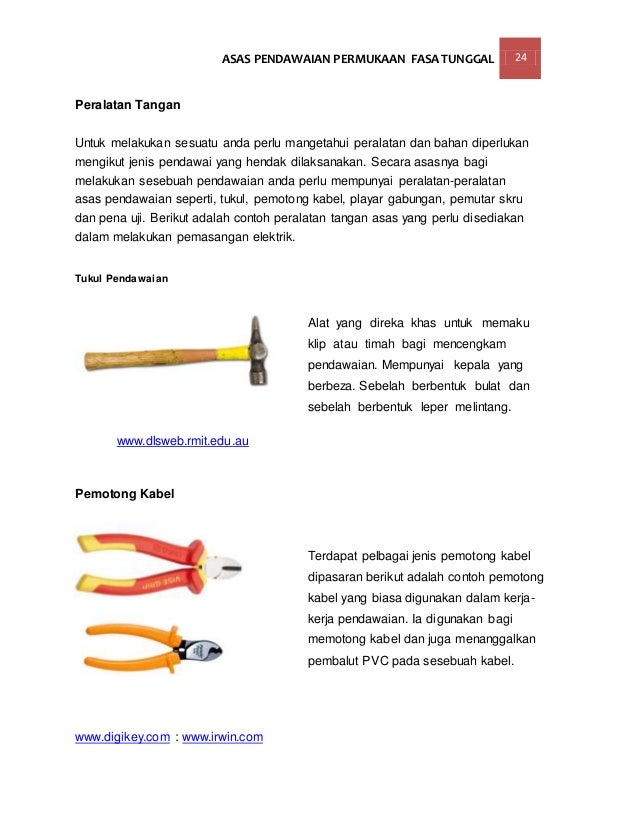 ASAS PENDAWAIAN PERMUKAAN FASA TUNGGAL 24

Peralatan Tangan

Untuk melakukan sesuatu anda perlu mangetahui peralatan dan bahan diperlukan mengikut jenis pendawai yang hendak dilaksanakan. Secara asasnya bagi melakukan sesebuah pendawaian anda perlu mempunyai peralatan-peralatan asas pendawaian seperti, tukul, pemotong kabel, playar gabungan, pemutar skru dan pena uji. Berikut adalah contoh peralatan tangan asas yang perlu disediakan dalam melakukan pemasangan elektrik.

Tukul Pendawaian

Alat yang direka khas untuk memaku klip atau timah bagi mencengkam pendawaian. Mempunyai kepala yang berbeza. Sebelah berbentuk bulat dan sebelah berbentuk leper melintang.

www.dlsweb.rmit.edu.au

Pemotong Kabel

Terdapat pelbagai jenis pemotong kabel dipasaran berikut adalah contoh pemotong kabel yang biasa digunakan dalam kerja-kerja pendawaian. Ia digunakan bagi memotong kabel dan juga menanggalkan pembalut PVC pada sesebuah kabel.

www.digikey.com : www.irwin.com